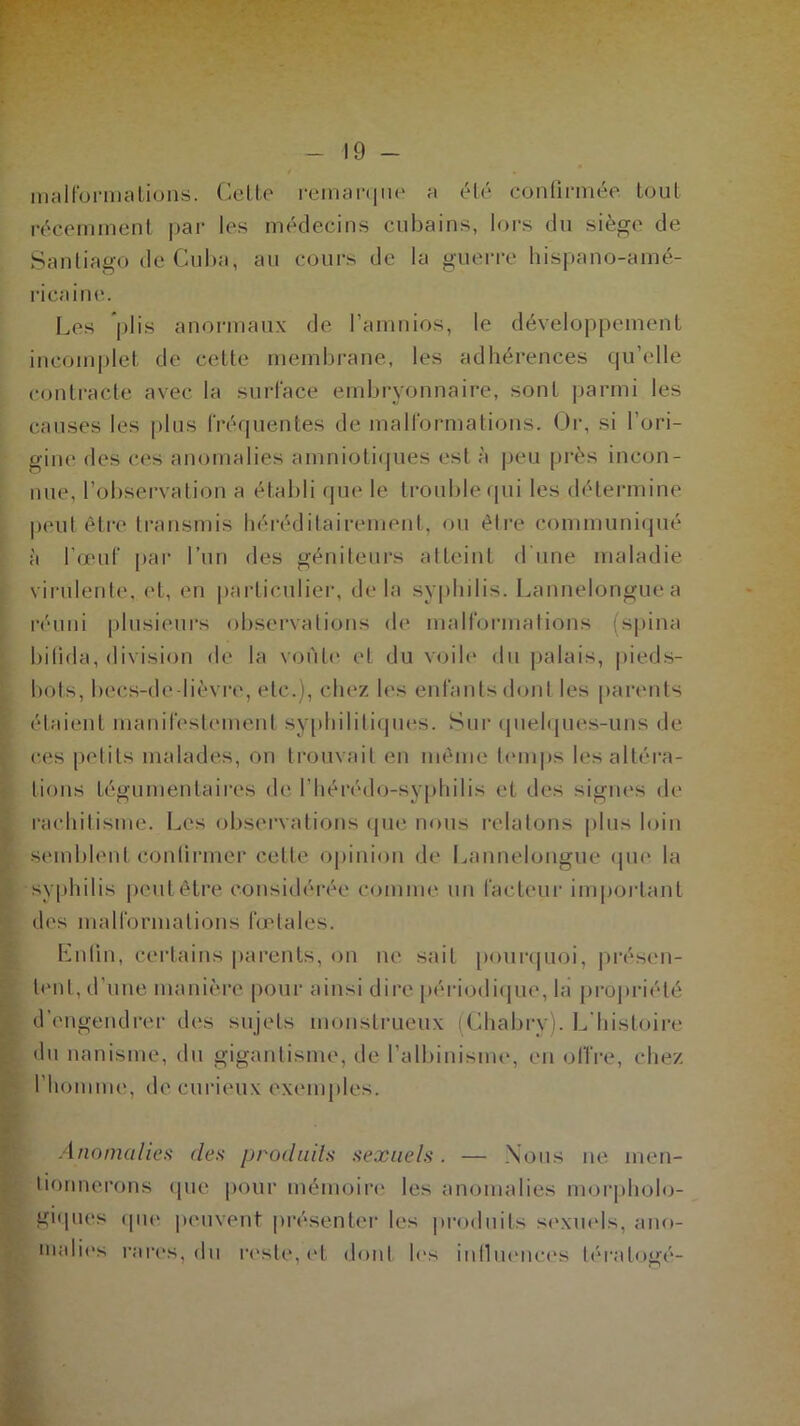 — 19 —

malformations. Cette remarque a été confirmée tout récemment par les médecins cubains, lors du siège de Santiago de Cuba, au cours de la guerre hispano-américaine.

Les plis anormaux de l'amnios, le développement incomplet de cette membrane, les adhérences qu'elle contracte avec la surface embryonnaire, sont parmi les causes les plus fréquentes de malformations. Or, si l'origine des ces anomalies amniotiques est à peu près inconnue, l'observation a établi que le trouble qui les détermine peut être transmis héréditairement, ou être communiqué à l'œuf par l'un des géniteurs atteint d'une maladie virulente, et, en particulier, de la syphilis. Lannelongue a réuni plusieurs observations de malformations (spina bifida, division de la voûte et du voile du palais, pieds-bots, becs-de-lièvre, etc.), chez les enfants dont les parents étaient manifestement syphilitiques. Sur quelques-uns de ces petits malades, on trouvait en même temps les altérations tégumentaires de l'hérédo-syphilis et des signes de rachitisme. Les observations que nous relatons plus loin semblent confirmer cette opinion de Lannelongue que la syphilis peut être considérée comme un facteur important des malformations fœtales.

Enfin, certains parents, on ne sait pourquoi, présentent, d'une manière pour ainsi dire périodique, la propriété d'engendrer des sujets monstrueux (Chabry). L'histoire du nanisme, du gigantisme, de l'albinisme, en offre, chez l'homme, de curieux exemples.

Anomalies des produits sexuels. — Nous ne mentionnerons que pour mémoire les anomalies morphologiques que peuvent présenter les produits sexuels, anomalies rares, du reste, et dont les influences tératogé-